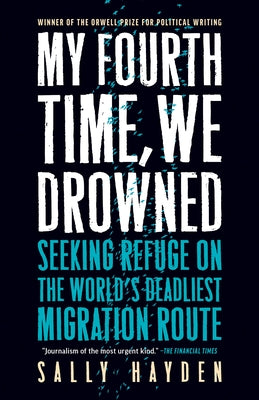 WINNER OF THE ORWELL PRIZE FOR POLITICAL WRITING

MY FOURTH TIME, WE DROWNED

SEEKING REFUGE ON THE WORLD'S DEADLIEST MIGRATION ROUTE

"Journalism of the most urgent kind." —THE FINANCIAL TIMES

SALLY HAYDEN